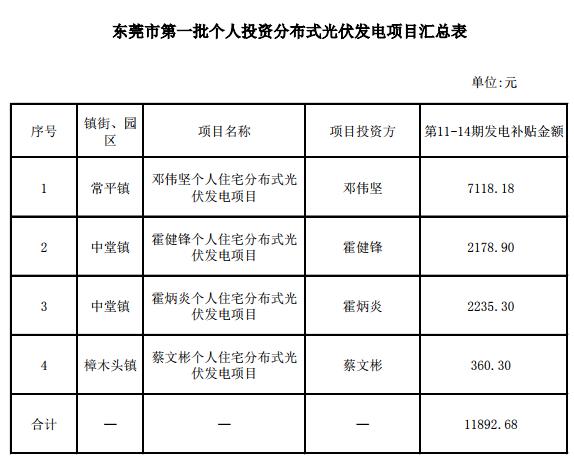 东莞市第一批个人投资分布式光伏发电项目汇总表

单位:元

| 序号 | 镇街、园区 | 项目名称 | 项目投资方 | 第11-14期发电补贴金额 |
|---|---|---|---|---|
| 1 | 常平镇 | 邓伟坚个人住宅分布式光伏发电项目 | 邓伟坚 | 7118.18 |
| 2 | 中堂镇 | 霍健锋个人住宅分布式光伏发电项目 | 霍健锋 | 2178.90 |
| 3 | 中堂镇 | 霍炳炎个人住宅分布式光伏发电项目 | 霍炳炎 | 2235.30 |
| 4 | 樟木头镇 | 蔡文彬个人住宅分布式光伏发电项目 | 蔡文彬 | 360.30 |
| 合计 | — | — | — | 11892.68 |